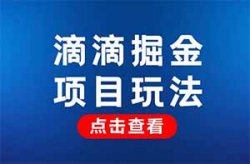 滴滴掘金
项目玩法

点击查看